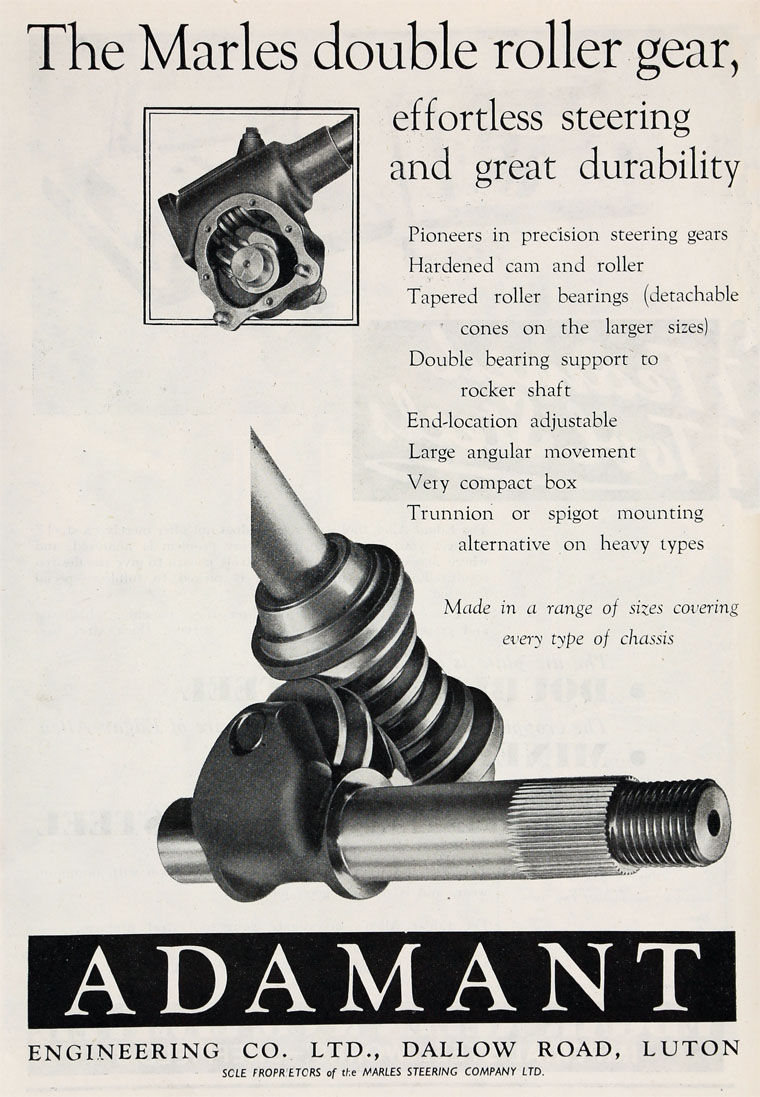 The Marles double roller gear,

effortless steering and great durability

Pioneers in precision steering gears
Hardened cam and roller
Tapered roller bearings (detachable cones on the larger sizes)
Double bearing support to rocker shaft
End-location adjustable
Large angular movement
Very compact box
Trunnion or spigot mounting alternative on heavy types

Made in a range of sizes covering every type of chassis

ADAMANT

ENGINEERING CO. LTD., DALLOW ROAD, LUTON

SOLE PROPRIETORS of the MARLES STEERING COMPANY LTD.